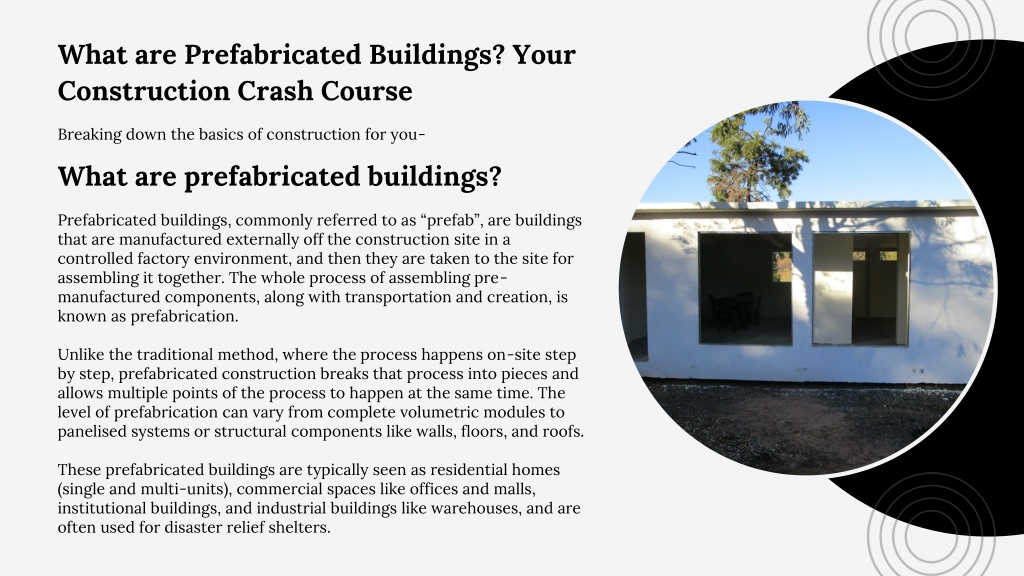 What are Prefabricated Buildings? Your Construction Crash Course

Breaking down the basics of construction for you-

What are prefabricated buildings?

Prefabricated buildings, commonly referred to as “prefab”, are buildings that are manufactured externally off the construction site in a controlled factory environment, and then they are taken to the site for assembling it together. The whole process of assembling pre-manufactured components, along with transportation and creation, is known as prefabrication.

Unlike the traditional method, where the process happens on-site step by step, prefabricated construction breaks that process into pieces and allows multiple points of the process to happen at the same time. The level of prefabrication can vary from complete volumetric modules to panelised systems or structural components like walls, floors, and roofs.

These prefabricated buildings are typically seen as residential homes (single and multi-units), commercial spaces like offices and malls, institutional buildings, and industrial buildings like warehouses, and are often used for disaster relief shelters.